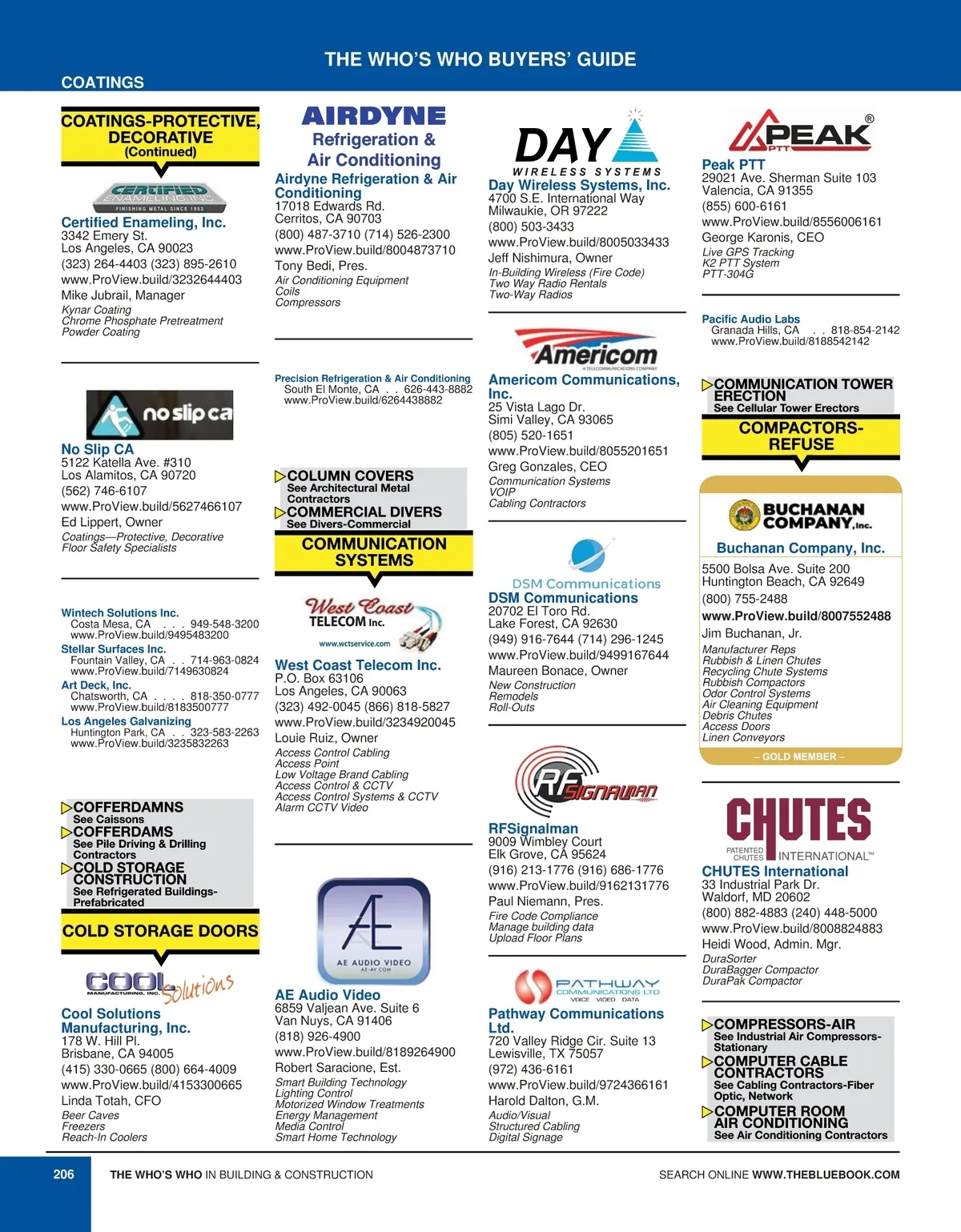 THE WHO'S WHO BUYERS' GUIDE

COATINGS

COATINGS-PROTECTIVE, DECORATIVE (Continued)

CERTIFIED ENAMELING, INC.
FINISHING METAL SINCE 1953

Certified Enameling, Inc.
3342 Emery St.
Los Angeles, CA 90023
(323) 264-4403 (323) 895-2610
www.ProView.build/3232644403
Mike Jubrail, Manager
Kynar Coating
Chrome Phosphate Pretreatment
Powder Coating

no slip ca

No Slip CA
5122 Katella Ave. #310
Los Alamitos, CA 90720
(562) 746-6107
www.ProView.build/5627466107
Ed Lippert, Owner
Coatings—Protective, Decorative
Floor Safety Specialists

Wintech Solutions Inc.
Costa Mesa, CA . . . 949-548-3200
www.ProView.build/9495483200
Stellar Surfaces Inc.
Fountain Valley, CA . . 714-963-0824
www.ProView.build/7149630824
Art Deck, Inc.
Chatsworth, CA . . . . 818-350-0777
www.ProView.build/8183500777
Los Angeles Galvanizing
Huntington Park, CA . . 323-583-2263
www.ProView.build/3235832263

COFFERDAMNS
See Caissons
COFFERDAMS
See Pile Driving & Drilling Contractors
COLD STORAGE CONSTRUCTION
See Refrigerated Buildings-Prefabricated

COLD STORAGE DOORS

COOL Solutions
MANUFACTURING, INC.

Cool Solutions Manufacturing, Inc.
178 W. Hill Pl.
Brisbane, CA 94005
(415) 330-0665 (800) 664-4009
www.ProView.build/4153300665
Linda Totah, CFO
Beer Caves
Freezers
Reach-In Coolers

AIRDYNE
Refrigeration & Air Conditioning

Airdyne Refrigeration & Air Conditioning
17018 Edwards Rd.
Cerritos, CA 90703
(800) 487-3710 (714) 526-2300
www.ProView.build/8004873710
Tony Bedi, Pres.
Air Conditioning Equipment
Coils
Compressors

Precision Refrigeration & Air Conditioning
South El Monte, CA . . 626-443-8882
www.ProView.build/6264438882

COLUMN COVERS
See Architectural Metal Contractors
COMMERCIAL DIVERS
See Divers-Commercial

COMMUNICATION SYSTEMS

West Coast TELECOM Inc.
www.wctservice.com

West Coast Telecom Inc.
P.O. Box 63106
Los Angeles, CA 90063
(323) 492-0045 (866) 818-5827
www.ProView.build/3234920045
Louie Ruiz, Owner
Access Control Cabling
Access Point
Low Voltage Brand Cabling
Access Control & CCTV
Access Control Systems & CCTV
Alarm CCTV Video

AE AUDIO VIDEO
AE-AV.COM

AE Audio Video
6859 Valjean Ave. Suite 6
Van Nuys, CA 91406
(818) 926-4900
www.ProView.build/8189264900
Robert Saracione, Est.
Smart Building Technology
Lighting Control
Motorized Window Treatments
Energy Management
Media Control
Smart Home Technology

DAY
WIRELESS SYSTEMS

Day Wireless Systems, Inc.
4700 S.E. International Way
Milwaukie, OR 97222
(800) 503-3433
www.ProView.build/8005033433
Jeff Nishimura, Owner
In-Building Wireless (Fire Code)
Two Way Radio Rentals
Two-Way Radios

Americom
A TELECOMMUNICATIONS COMPANY

Americom Communications, Inc.
25 Vista Lago Dr.
Simi Valley, CA 93065
(805) 520-1651
www.ProView.build/8055201651
Greg Gonzales, CEO
Communication Systems
VOIP
Cabling Contractors

DSM Communications

DSM Communications
20702 El Toro Rd.
Lake Forest, CA 92630
(949) 916-7644 (714) 296-1245
www.ProView.build/9499167644
Maureen Bonace, Owner
New Construction
Remodels
Roll-Outs

RF SIGNALMAN

RFSignalman
9009 Wimbley Court
Elk Grove, CA 95624
(916) 213-1776 (916) 686-1776
www.ProView.build/9162131776
Paul Niemann, Pres.
Fire Code Compliance
Manage building data
Upload Floor Plans

PATHWAY COMMUNICATIONS LTD
VOICE VIDEO DATA

Pathway Communications Ltd.
720 Valley Ridge Cir. Suite 13
Lewisville, TX 75057
(972) 436-6161
www.ProView.build/9724366161
Harold Dalton, G.M.
Audio/Visual
Structured Cabling
Digital Signage

PEAK PTT ®

Peak PTT
29021 Ave. Sherman Suite 103
Valencia, CA 91355
(855) 600-6161
www.ProView.build/8556006161
George Karonis, CEO
Live GPS Tracking
K2 PTT System
PTT-304G

Pacific Audio Labs
Granada Hills, CA . . 818-854-2142
www.ProView.build/8188542142

COMMUNICATION TOWER ERECTION
See Cellular Tower Erectors

COMPACTORS-REFUSE

BUCHANAN COMPANY, Inc.

Buchanan Company, Inc.
5500 Bolsa Ave. Suite 200
Huntington Beach, CA 92649
(800) 755-2488
www.ProView.build/8007552488
Jim Buchanan, Jr.
Manufacturer Reps
Rubbish & Linen Chutes
Recycling Chute Systems
Rubbish Compactors
Odor Control Systems
Air Cleaning Equipment
Debris Chutes
Access Doors
Linen Conveyors
– GOLD MEMBER –

CHUTES
PATENTED CHUTES INTERNATIONAL™

CHUTES International
33 Industrial Park Dr.
Waldorf, MD 20602
(800) 882-4883 (240) 448-5000
www.ProView.build/8008824883
Heidi Wood, Admin. Mgr.
DuraSorter
DuraBagger Compactor
DuraPak Compactor

COMPRESSORS-AIR
See Industrial Air Compressors-Stationary
COMPUTER CABLE CONTRACTORS
See Cabling Contractors-Fiber Optic, Network
COMPUTER ROOM AIR CONDITIONING
See Air Conditioning Contractors

206 THE WHO'S WHO IN BUILDING & CONSTRUCTION SEARCH ONLINE WWW.THEBLUEBOOK.COM